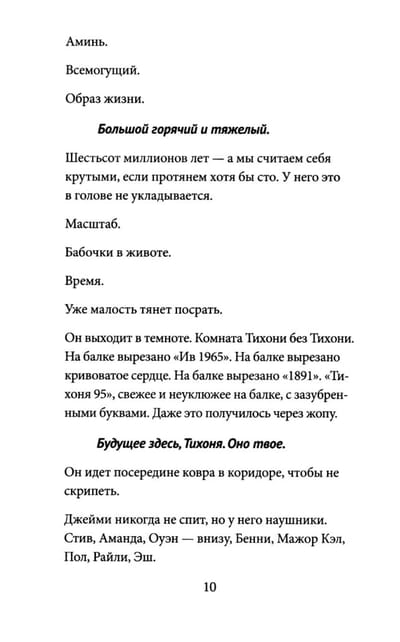 Аминь.

Всемогущий.

Образ жизни.

Большой горячий и тяжелый.

Шестьсот миллионов лет — а мы считаем себя крутыми, если протянем хотя бы сто. У него это в голове не укладывается.

Масштаб.

Бабочки в животе.

Время.

Уже малость тянет посрать.

Он выходит в темноте. Комната Тихони без Тихони. На балке вырезано «Ив 1965». На балке вырезано кривоватое сердце. На балке вырезано «1891». «Тихоня 95», свежее и неуклюжее на балке, с зазубренными буквами. Даже это получилось через жопу.

Будущее здесь, Тихоня. Оно твое.

Он идет посередине ковра в коридоре, чтобы не скрипеть.

Джейми никогда не спит, но у него наушники. Стив, Аманда, Оуэн — внизу, Бенни, Мажор Кэл, Пол, Райли, Эш.

10